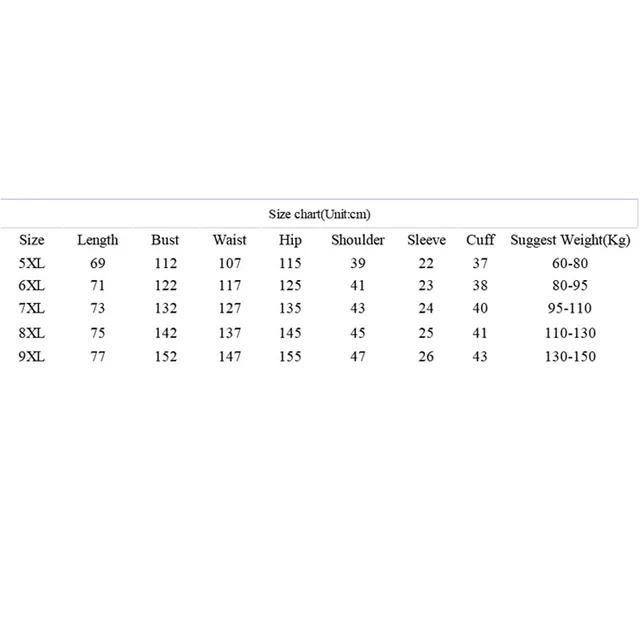 Size chart(Unit:cm)

| Size | Length | Bust | Waist | Hip | Shoulder | Sleeve | Cuff | Suggest Weight(Kg) |
|---|---|---|---|---|---|---|---|---|
| 5XL | 69 | 112 | 107 | 115 | 39 | 22 | 37 | 60-80 |
| 6XL | 71 | 122 | 117 | 125 | 41 | 23 | 38 | 80-95 |
| 7XL | 73 | 132 | 127 | 135 | 43 | 24 | 40 | 95-110 |
| 8XL | 75 | 142 | 137 | 145 | 45 | 25 | 41 | 110-130 |
| 9XL | 77 | 152 | 147 | 155 | 47 | 26 | 43 | 130-150 |